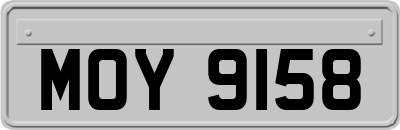 MOY 9158